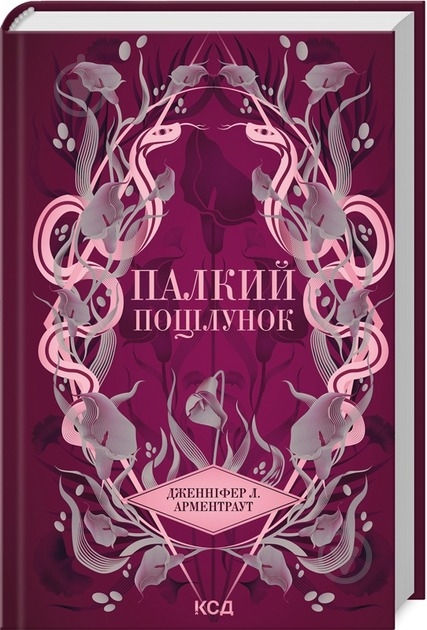 ПАЛКИЙ ПОЦІЛУНОК

ДЖЕННІФЕР Л. АРМЕНТРАУТ

КСД